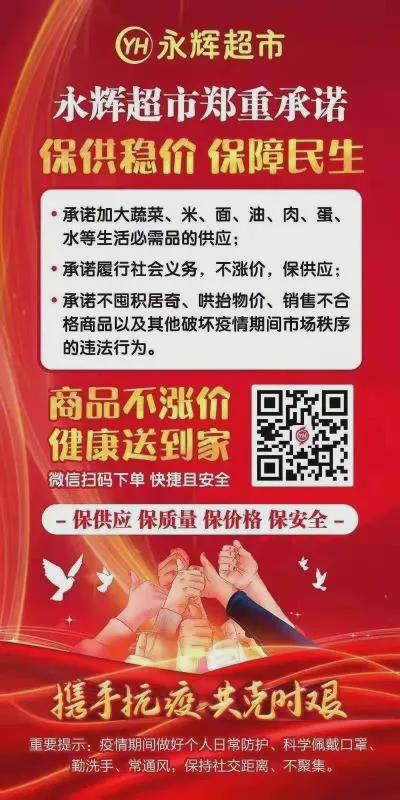 YH 永辉超市

永辉超市郑重承诺

保供稳价 保障民生

• 承诺加大蔬菜、米、面、油、肉、蛋、水等生活必需品的供应；

• 承诺履行社会义务，不涨价，保供应；

• 承诺不囤积居奇、哄抬物价、销售不合格商品以及其他破坏疫情期间市场秩序的违法行为。

商品不涨价
健康送到家
微信扫码下单 快捷且安全

YH

– 保供应 保质量 保价格 保安全 –

携手抗疫 共克时艰

重要提示：疫情期间做好个人日常防护、科学佩戴口罩、勤洗手、常通风，保持社交距离、不聚集。